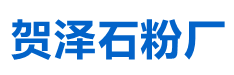 贺泽石粉厂